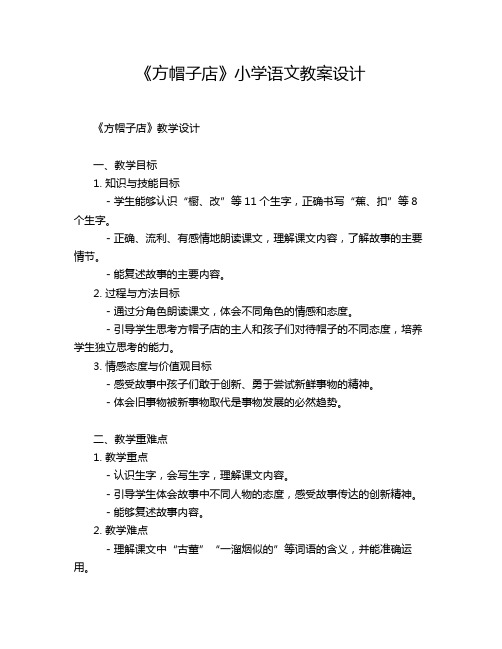 《方帽子店》小学语文教案设计

《方帽子店》教学设计

一、教学目标

1. 知识与技能目标

- 学生能够认识“橱、改”等 11 个生字，正确书写“蕉、扣”等 8 个生字。

- 正确、流利、有感情地朗读课文，理解课文内容，了解故事的主要情节。

- 能复述故事的主要内容。

2. 过程与方法目标

- 通过分角色朗读课文，体会不同角色的情感和态度。

- 引导学生思考方帽子店的主人和孩子们对待帽子的不同态度，培养学生独立思考的能力。

3. 情感态度与价值观目标

- 感受故事中孩子们敢于创新、勇于尝试新鲜事物的精神。

- 体会旧事物被新事物取代是事物发展的必然趋势。

二、教学重难点

1. 教学重点

- 认识生字，会写生字，理解课文内容。

- 引导学生体会故事中不同人物的态度，感受故事传达的创新精神。

- 能够复述故事内容。

2. 教学难点

- 理解课文中“古董”“一溜烟似的”等词语的含义，并能准确运用。